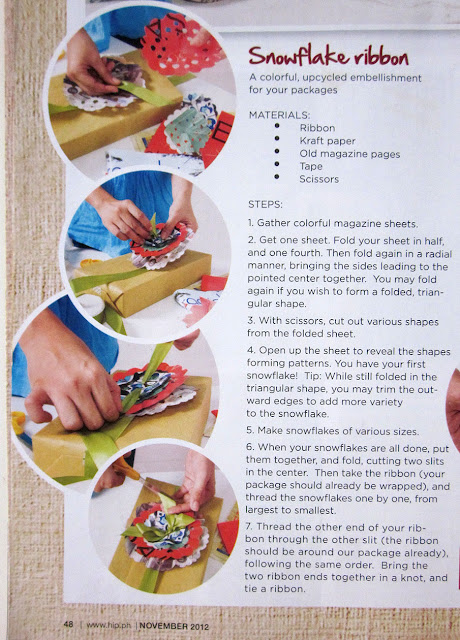 Snowflake ribbon

A colorful, upcycled embellishment for your packages

MATERIALS:
• Ribbon
• Kraft paper
• Old magazine pages
• Tape
• Scissors

STEPS:

1. Gather colorful magazine sheets.

2. Get one sheet. Fold your sheet in half, and one fourth. Then fold again in a radial manner, bringing the sides leading to the pointed center together. You may fold again if you wish to form a folded, triangular shape.

3. With scissors, cut out various shapes from the folded sheet.

4. Open up the sheet to reveal the shapes forming patterns. You have your first snowflake! Tip: While still folded in the triangular shape, you may trim the outward edges to add more variety to the snowflake.

5. Make snowflakes of various sizes.

6. When your snowflakes are all done, put them together, and fold, cutting two slits in the center. Then take the ribbon (your package should already be wrapped), and thread the snowflakes one by one, from largest to smallest.

7. Thread the other end of your ribbon through the other slit (the ribbon should be around our package already), following the same order. Bring the two ribbon ends together in a knot, and tie a ribbon.

48 | www.hip.ph | NOVEMBER 2012